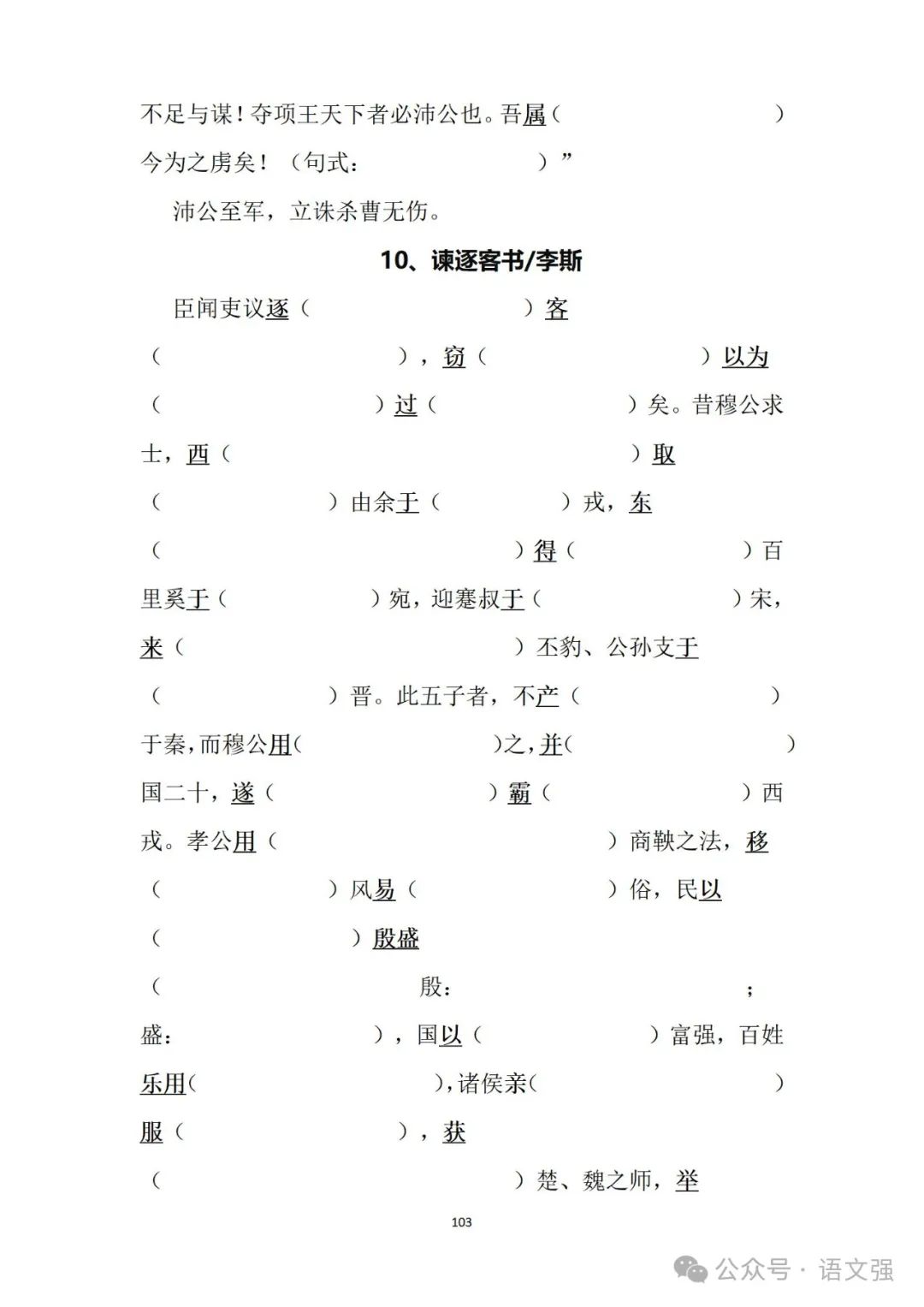 不足与谋！夺项王天下者必沛公也。吾属（ ）今为之虏矣！（句式： ）”

沛公至军，立诛杀曹无伤。

10、谏逐客书/李斯

臣闻吏议逐（ ）客（ ），窃（ ）以为（ ）过（ ）矣。昔穆公求士，西（ ）取（ ）由余于（ ）戎，东（ ）得（ ）百里奚于（ ）宛，迎蹇叔于（ ）宋，来（ ）丕豹、公孙支于（ ）晋。此五子者，不产（ ）于秦，而穆公用（ ）之，并（ ）国二十，遂（ ）霸（ ）西戎。孝公用（ ）商鞅之法，移（ ）风易（ ）俗，民以（ ）殷盛（ 殷： ；盛： ），国以（ ）富强，百姓乐用（ ），诸侯亲（ ）服（ ），获（ ）楚、魏之师，举

103

公众号 · 语文强